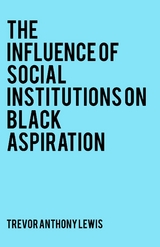 THE INFLUENCE OF SOCIAL INSTITUTIONS ON BLACK ASPIRATION

TREVOR ANTHONY LEWIS